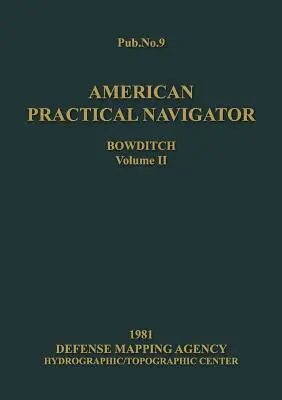 Pub.No.9

AMERICAN
PRACTICAL NAVIGATOR

BOWDITCH
Volume II

1981
DEFENSE MAPPING AGENCY
HYDROGRAPHIC/TOPOGRAPHIC CENTER